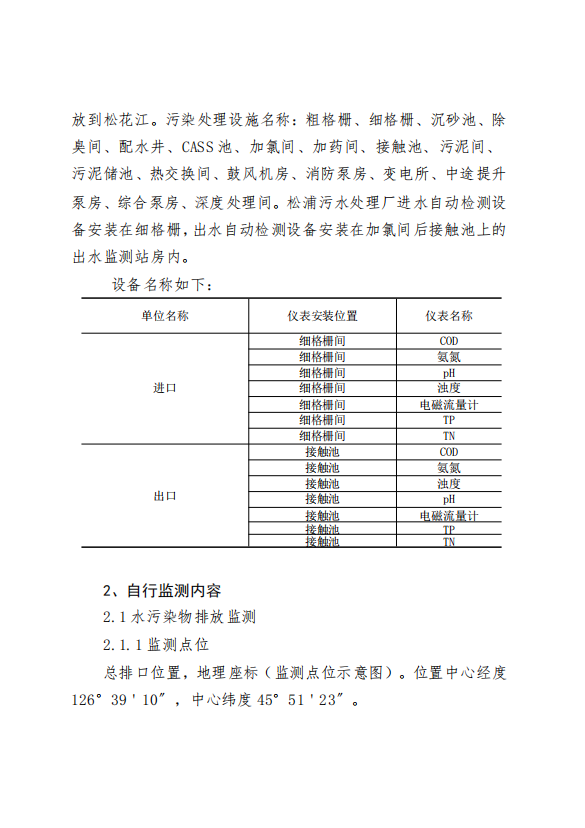 放到松花江。污染处理设施名称：粗格栅、细格栅、沉砂池、除臭间、配水井、CASS池、加氯间、加药间、接触池、污泥间、污泥储池、热交换间、鼓风机房、消防泵房、变电所、中途提升泵房、综合泵房、深度处理间。松浦污水处理厂进水自动检测设备安装在细格栅，出水自动检测设备安装在加氯间后接触池上的出水监测站房内。

设备名称如下：

| 单位名称 | 仪表安装位置 | 仪表名称 |
|---|---|---|
| 进口 | 细格栅间 | COD |
|  | 细格栅间 | 氨氮 |
|  | 细格栅间 | pH |
|  | 细格栅间 | 浊度 |
|  | 细格栅间 | 电磁流量计 |
|  | 细格栅间 | TP |
|  | 细格栅间 | TN |
| 出口 | 接触池 | COD |
|  | 接触池 | 氨氮 |
|  | 接触池 | 浊度 |
|  | 接触池 | pH |
|  | 接触池 | 电磁流量计 |
|  | 接触池 | TP |
|  | 接触池 | TN |

2、自行监测内容

2.1水污染物排放监测

2.1.1监测点位

总排口位置，地理座标（监测点位示意图）。位置中心经度126°39'10″，中心纬度45°51'23″。